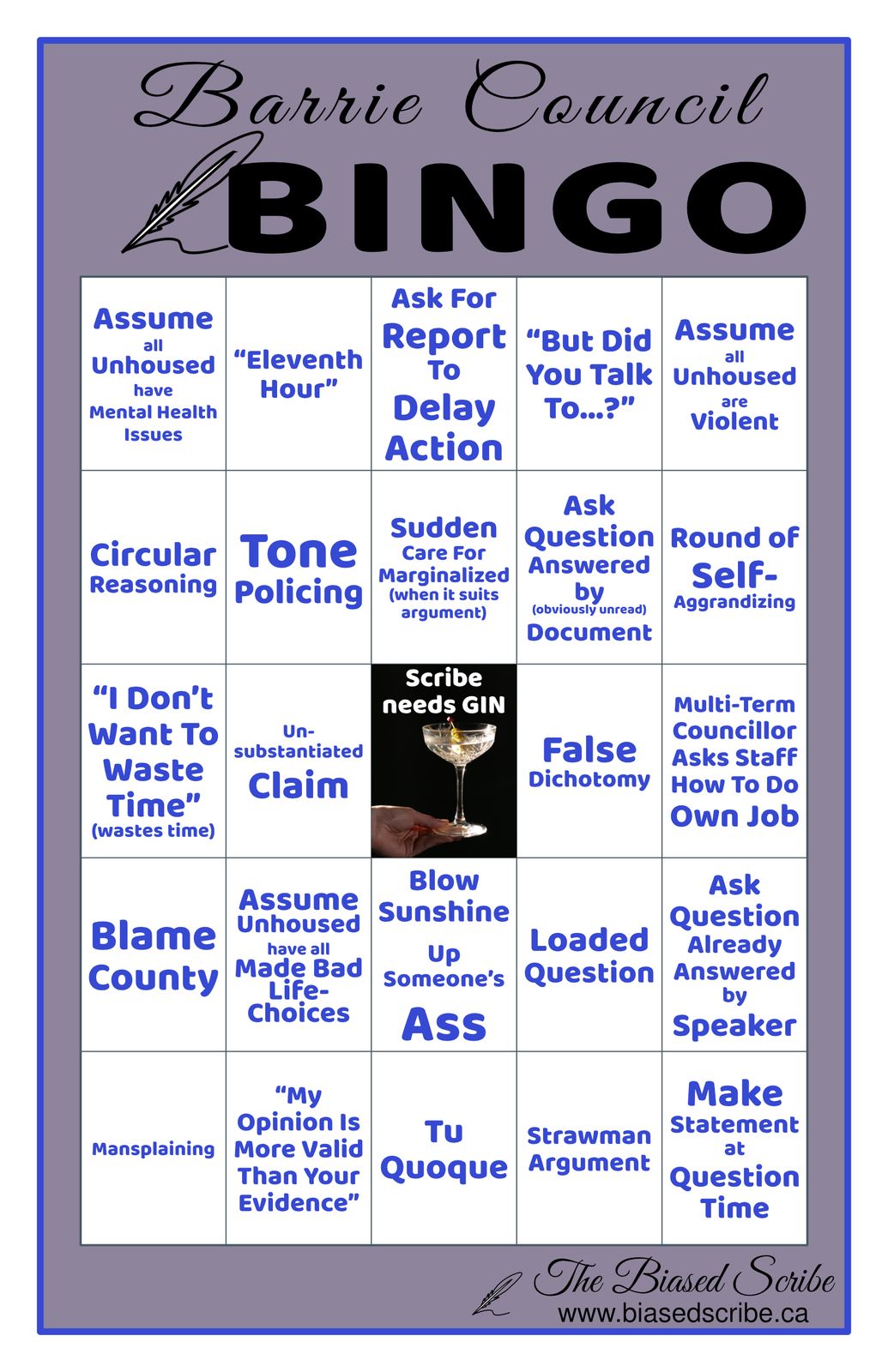 Barrie Council
BINGO

| | | | | |
|---|---|---|---|---|
| Assume all Unhoused have Mental Health Issues | "Eleventh Hour" | Ask For Report To Delay Action | "But Did You Talk To...?" | Assume all Unhoused are Violent |
| Circular Reasoning | Tone Policing | Sudden Care For Marginalized (when it suits argument) | Ask Question Answered by (obviously unread) Document | Round of Self-Aggrandizing |
| "I Don't Want To Waste Time" (wastes time) | Un-substantiated Claim | Scribe needs GIN | False Dichotomy | Multi-Term Councillor Asks Staff How To Do Own Job |
| Blame County | Assume Unhoused have all Made Bad Life-Choices | Blow Sunshine Up Someone's Ass | Loaded Question | Ask Question Already Answered by Speaker |
| Mansplaining | "My Opinion Is More Valid Than Your Evidence" | Tu Quoque | Strawman Argument | Make Statement at Question Time |

The Biased Scribe
www.biasedscribe.ca